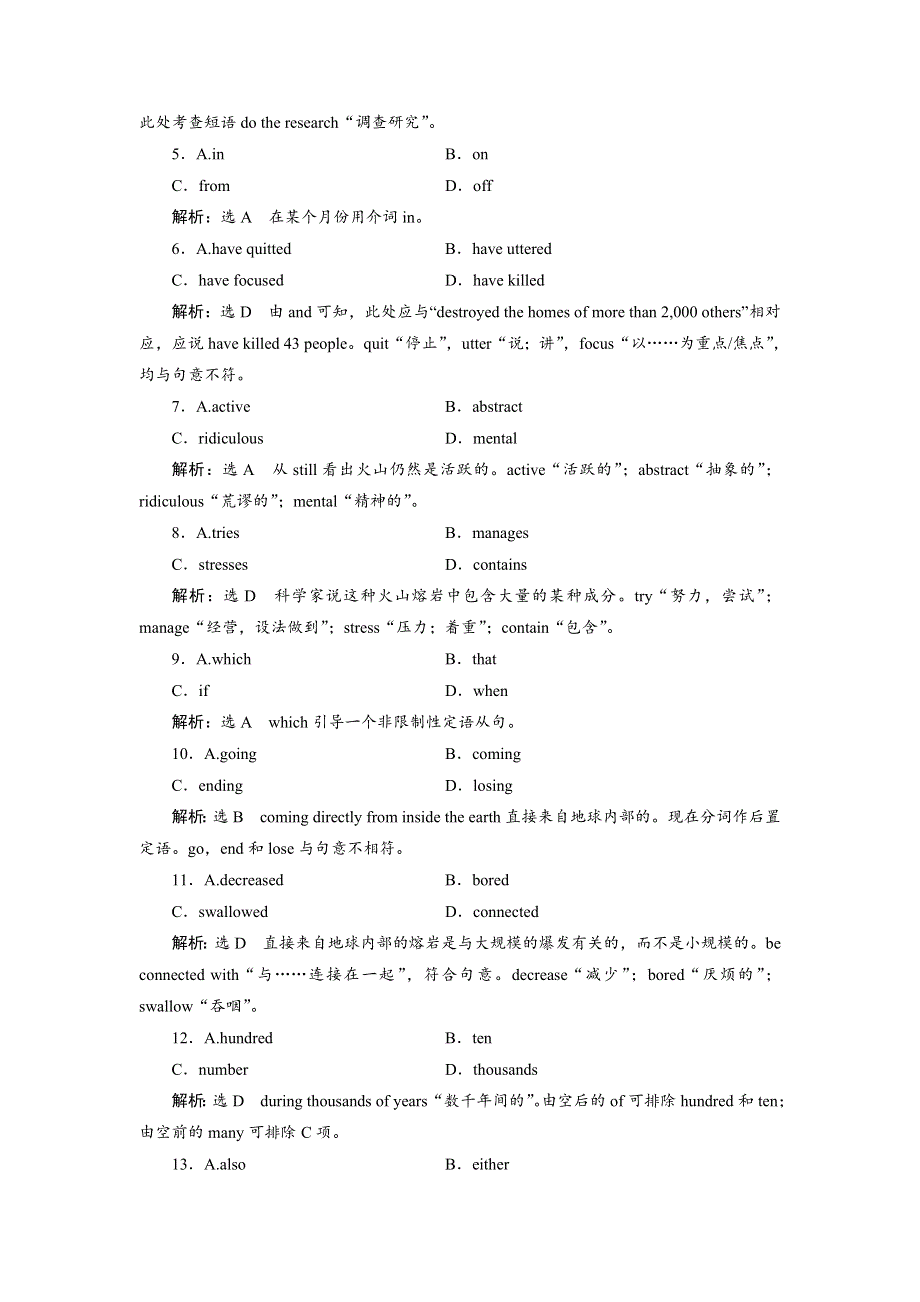 此处考查短语 do the research“调查研究”。

5．A.in　B．on
C．from　D．off

解析：选 A　在某个月份用介词 in。

6．A.have quitted　B．have uttered
C．have focused　D．have killed

解析：选 D　由 and 可知，此处应与“destroyed the homes of more than 2,000 others”相对应，应说 have killed 43 people。quit“停止”，utter“说；讲”，focus“以……为重点/焦点”，均与句意不符。

7．A.active　B．abstract
C．ridiculous　D．mental

解析：选 A　从 still 看出火山仍然是活跃的。active“活跃的”；abstract“抽象的”；ridiculous“荒谬的”；mental“精神的”。

8．A.tries　B．manages
C．stresses　D．contains

解析：选 D　科学家说这种火山熔岩中包含大量的某种成分。try“努力，尝试”；manage“经营，设法做到”；stress“压力；着重”；contain“包含”。

9．A.which　B．that
C．if　D．when

解析：选 A　which 引导一个非限制性定语从句。

10．A.going　B．coming
C．ending　D．losing

解析：选 B　coming directly from inside the earth 直接来自地球内部的。现在分词作后置定语。go，end 和 lose 与句意不相符。

11．A.decreased　B．bored
C．swallowed　D．connected

解析：选 D　直接来自地球内部的熔岩是与大规模的爆发有关的，而不是小规模的。be connected with“与……连接在一起”，符合句意。decrease“减少”；bored“厌烦的”；swallow“吞咽”。

12．A.hundred　B．ten
C．number　D．thousands

解析：选 D　during thousands of years“数千年间的”。由空后的 of 可排除 hundred 和 ten；由空前的 many 可排除 C 项。

13．A.also　B．either